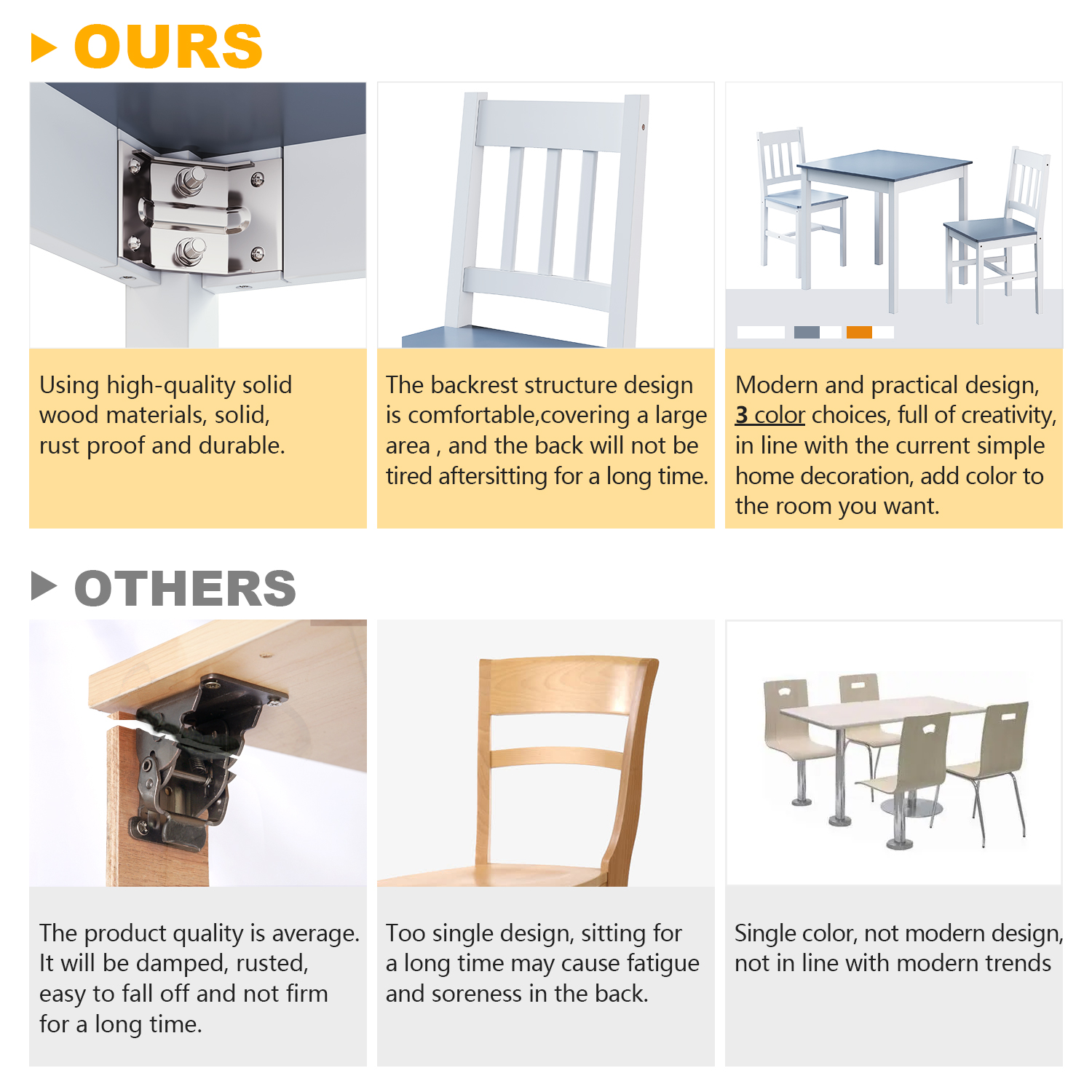 OURS

Using high-quality solid wood materials, solid, rust proof and durable.

The backrest structure design is comfortable,covering a large area , and the back will not be tired aftersitting for a long time.

Modern and practical design, 3 color choices, full of creativity, in line with the current simple home decoration, add color to the room you want.

OTHERS

The product quality is average. It will be damped, rusted, easy to fall off and not firm for a long time.

Too single design, sitting for a long time may cause fatigue and soreness in the back.

Single color, not modern design, not in line with modern trends